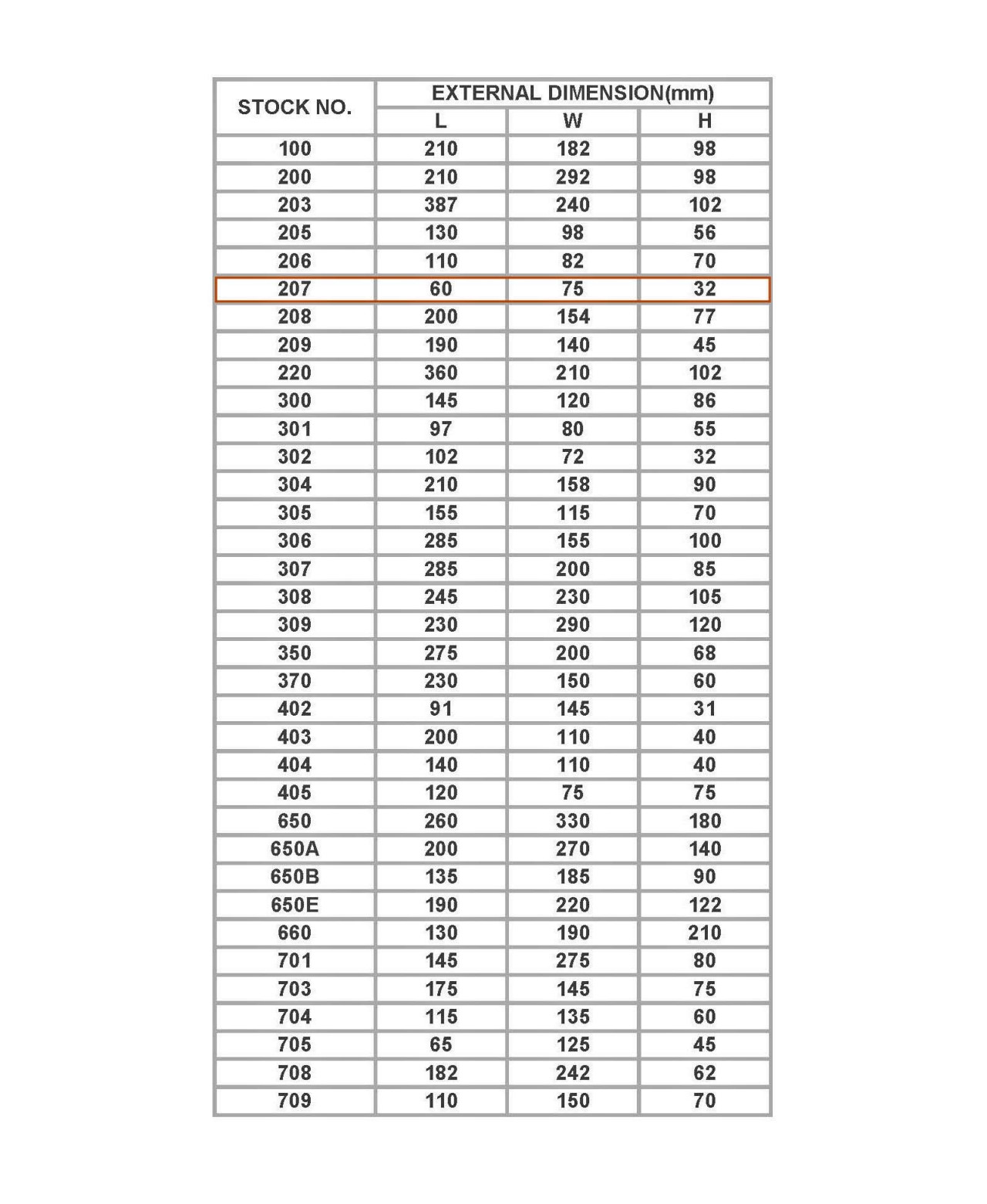 | STOCK NO. | EXTERNAL DIMENSION(mm) | | |
|---|---|---|---|
| | L | W | H |
| 100 | 210 | 182 | 98 |
| 200 | 210 | 292 | 98 |
| 203 | 387 | 240 | 102 |
| 205 | 130 | 98 | 56 |
| 206 | 110 | 82 | 70 |
| 207 | 60 | 75 | 32 |
| 208 | 200 | 154 | 77 |
| 209 | 190 | 140 | 45 |
| 220 | 360 | 210 | 102 |
| 300 | 145 | 120 | 86 |
| 301 | 97 | 80 | 55 |
| 302 | 102 | 72 | 32 |
| 304 | 210 | 158 | 90 |
| 305 | 155 | 115 | 70 |
| 306 | 285 | 155 | 100 |
| 307 | 285 | 200 | 85 |
| 308 | 245 | 230 | 105 |
| 309 | 230 | 290 | 120 |
| 350 | 275 | 200 | 68 |
| 370 | 230 | 150 | 60 |
| 402 | 91 | 145 | 31 |
| 403 | 200 | 110 | 40 |
| 404 | 140 | 110 | 40 |
| 405 | 120 | 75 | 75 |
| 650 | 260 | 330 | 180 |
| 650A | 200 | 270 | 140 |
| 650B | 135 | 185 | 90 |
| 650E | 190 | 220 | 122 |
| 660 | 130 | 190 | 210 |
| 701 | 145 | 275 | 80 |
| 703 | 175 | 145 | 75 |
| 704 | 115 | 135 | 60 |
| 705 | 65 | 125 | 45 |
| 708 | 182 | 242 | 62 |
| 709 | 110 | 150 | 70 |